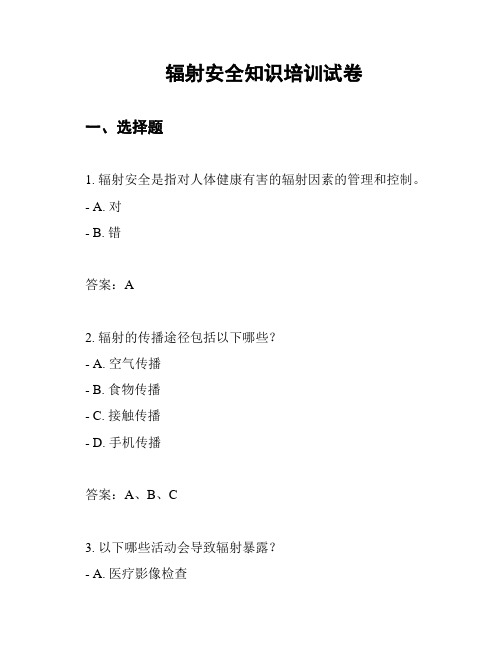 辐射安全知识培训试卷

一、选择题

1. 辐射安全是指对人体健康有害的辐射因素的管理和控制。

- A. 对

- B. 错

答案：A

2. 辐射的传播途径包括以下哪些？

- A. 空气传播

- B. 食物传播

- C. 接触传播

- D. 手机传播

答案：A、B、C

3. 以下哪些活动会导致辐射暴露？

- A. 医疗影像检查